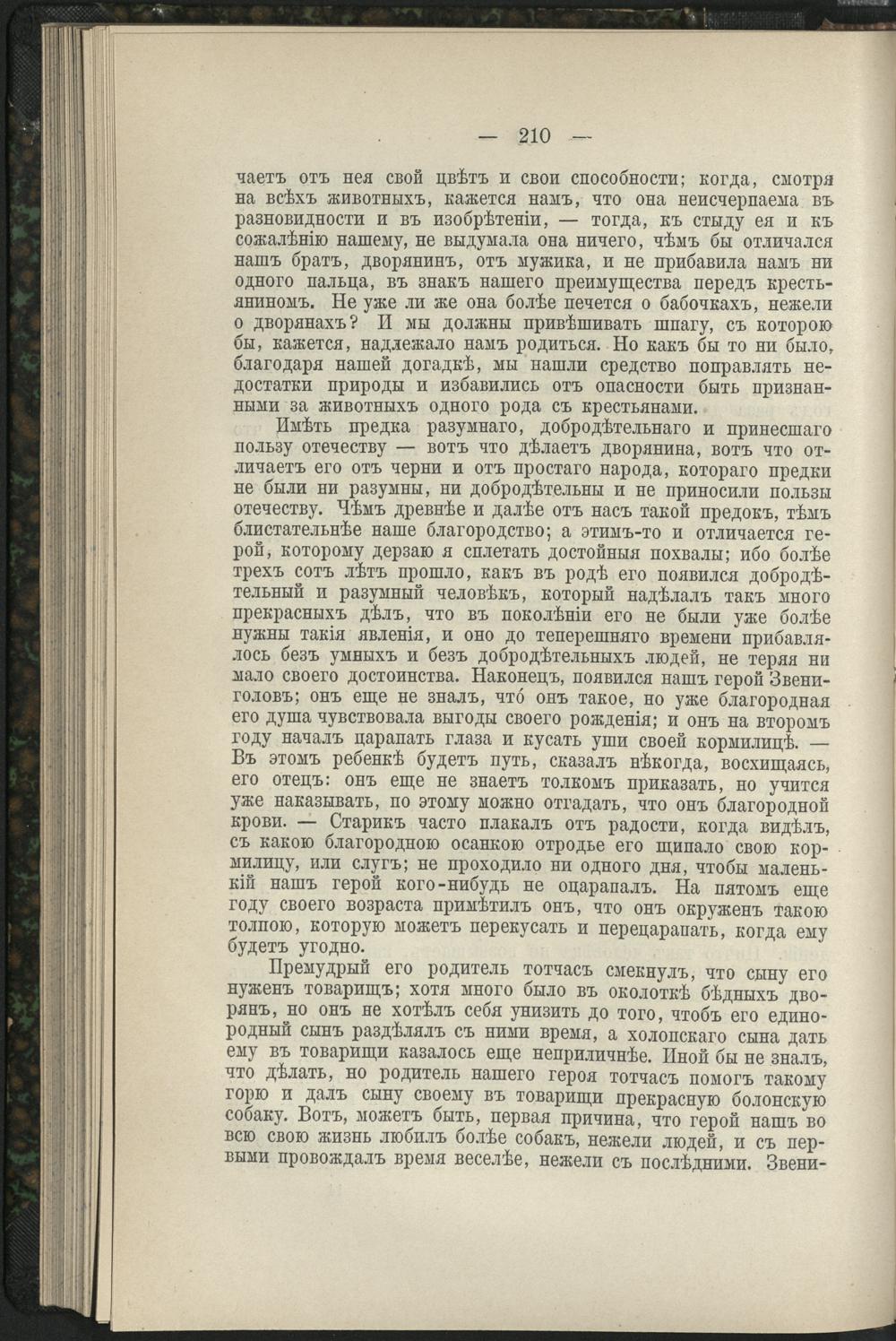 — 210 —

чаетъ отъ нея свой цвѣтъ и свои способности; когда, смотря на всѣхъ животныхъ, кажется намъ, что она неисчерпаема въ разновидности и въ изобрѣтеніи, — тогда, къ стыду ея и къ сожалѣнію нашему, не выдумала она ничего, чѣмъ бы отличался нашъ братъ, дворянинъ, отъ мужика, и не прибавила намъ ни одного пальца, въ знакъ нашего преимущества передъ крестьяниномъ. Не уже ли же она болѣе печется о бабочкахъ, нежели о дворянахъ? И мы должны привѣшивать шпагу, съ которою бы, кажется, надлежало намъ родиться. Но какъ бы то ни было, благодаря нашей догадкѣ, мы нашли средство поправлять недостатки природы и избавились отъ опасности быть признанными за животныхъ одного рода съ крестьянами.

Имѣть предка разумнаго, добродѣтельнаго и принесшаго пользу отечеству — вотъ что дѣлаетъ дворянина, вотъ что отличаетъ его отъ черни и отъ простаго народа, котораго предки не были ни разумны, ни добродѣтельны и не приносили пользы отечеству. Чѣмъ древнѣе и далѣе отъ насъ такой предокъ, тѣмъ блистательнѣе наше благородство; а этимъ-то и отличается герой, которому дерзаю я сплетать достойныя похвалы; ибо болѣе трехъ сотъ лѣтъ прошло, какъ въ родѣ его появился добродѣтельный и разумный человѣкъ, который надѣлалъ такъ много прекрасныхъ дѣлъ, что въ поколѣніи его не были уже болѣе нужны такія явленія, и оно до теперешняго времени прибавлялось безъ умныхъ и безъ добродѣтельныхъ людей, не теряя ни мало своего достоинства. Наконецъ, появился нашъ герой Звениголовъ; онъ еще не зналъ, что́ онъ такое, но уже благородная его душа чувствовала выгоды своего рожденія; и онъ на второмъ году началъ царапать глаза и кусать уши своей кормилицѣ. — Въ этомъ ребенкѣ будетъ путь, сказалъ нѣкогда, восхищаясь, его отецъ: онъ еще не знаетъ толкомъ приказать, но учится уже наказывать, по этому можно отгадать, что онъ благородной крови. — Старикъ часто плакалъ отъ радости, когда видѣлъ, съ какою благородною осанкою отродье его щипало свою кормилицу, или слугъ; не проходило ни одного дня, чтобы маленькій нашъ герой кого-нибудь не оцарапалъ. На пятомъ еще году своего возраста примѣтилъ онъ, что онъ окруженъ такою толпою, которую можетъ перекусать и перецарапать, когда ему будетъ угодно.

Премудрый его родитель тотчасъ смекнулъ, что сыну его нуженъ товарищъ; хотя много было въ околоткѣ бѣдныхъ дворянъ, но онъ не хотѣлъ себя унизить до того, чтобъ его единородный сынъ раздѣлялъ съ ними время, а холопскаго сына дать ему въ товарищи казалось еще неприличнѣе. Иной бы не зналъ, что дѣлать, но родитель нашего героя тотчасъ помогъ такому горю и далъ сыну своему въ товарищи прекрасную болонскую собаку. Вотъ, можетъ быть, первая причина, что герой нашъ во всю свою жизнь любилъ болѣе собакъ, нежели людей, и съ первыми провождалъ время веселѣе, нежели съ послѣдними. Звени-